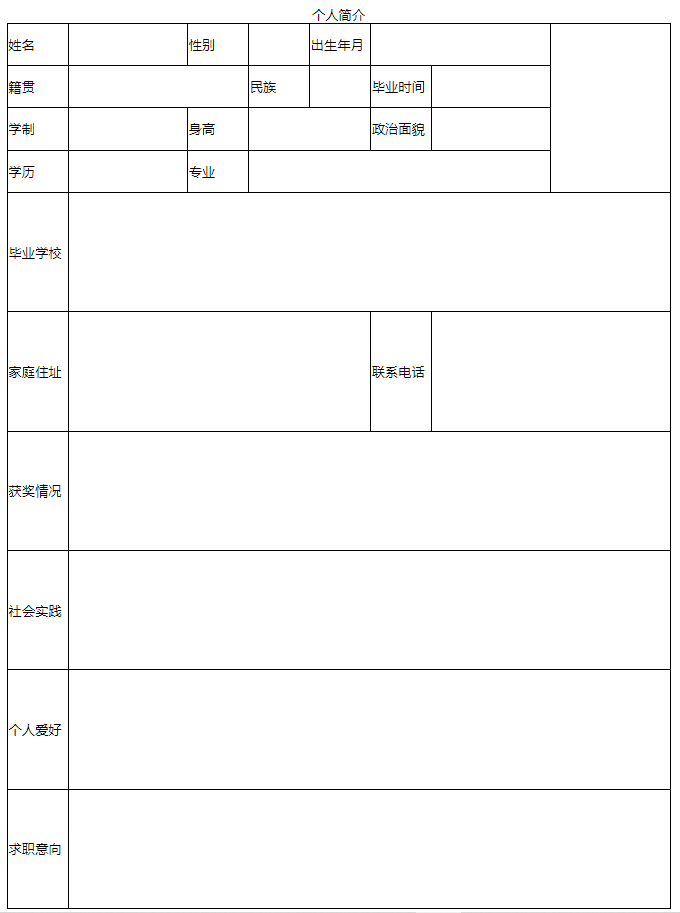 个人简介

| 姓名 | | 性别 | | 出生年月 | | |
|---|---|---|---|---|---|---|
| 籍贯 | | 民族 | | 毕业时间 | | |
| 学制 | | 身高 | | 政治面貌 | | |
| 学历 | | 专业 | | | | |
| 毕业学校 | | | | | | |
| 家庭住址 | | | | 联系电话 | | |
| 获奖情况 | | | | | | |
| 社会实践 | | | | | | |
| 个人爱好 | | | | | | |
| 求职意向 | | | | | | |